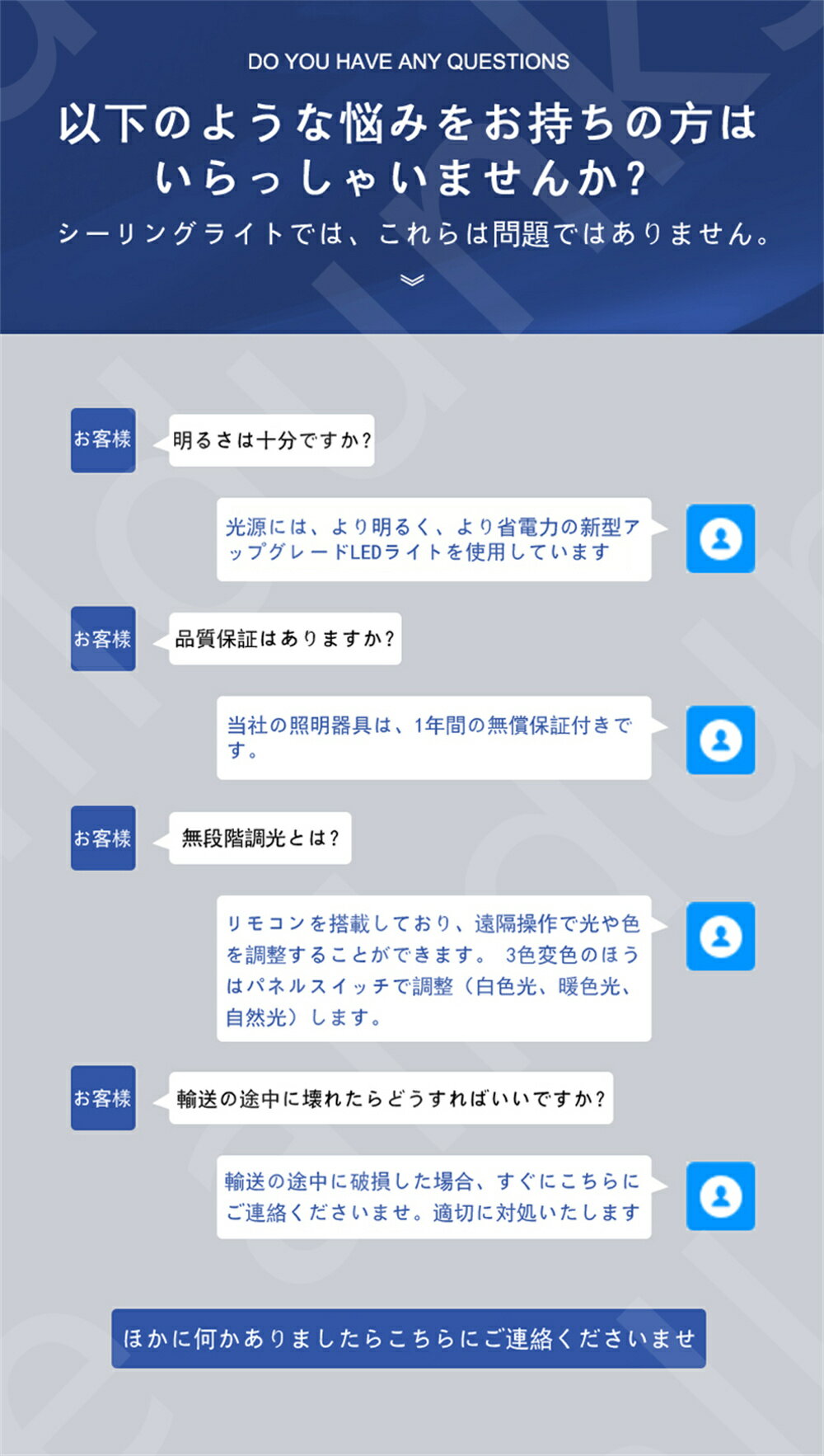 DO YOU HAVE ANY QUESTIONS

以下のような悩みをお持ちの方はいらっしゃいませんか?

シーリングライトでは、これらは問題ではありません。

お客様

明るさは十分ですか?

光源には、より明るく、より省電力の新型アップグレードLEDライトを使用しています

お客様

品質保証はありますか?

当社の照明器具は、1年間の無償保証付きです。

お客様

無段階調光とは?

リモコンを搭載しており、遠隔操作で光や色を調整することができます。 3色変色のほうはパネルスイッチで調整(白色光、暖色光、自然光)します。

お客様

輸送の途中に壊れたらどうすればいいですか?

輸送の途中に破損した場合、すぐにこちらにご連絡くださいませ。適切に対処いたします

ほかに何かありましたらこちらにご連絡くださいませ